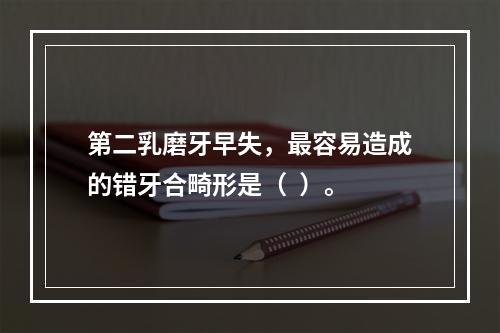 第二乳磨牙早失，最容易造成的错牙合畸形是（ ）。